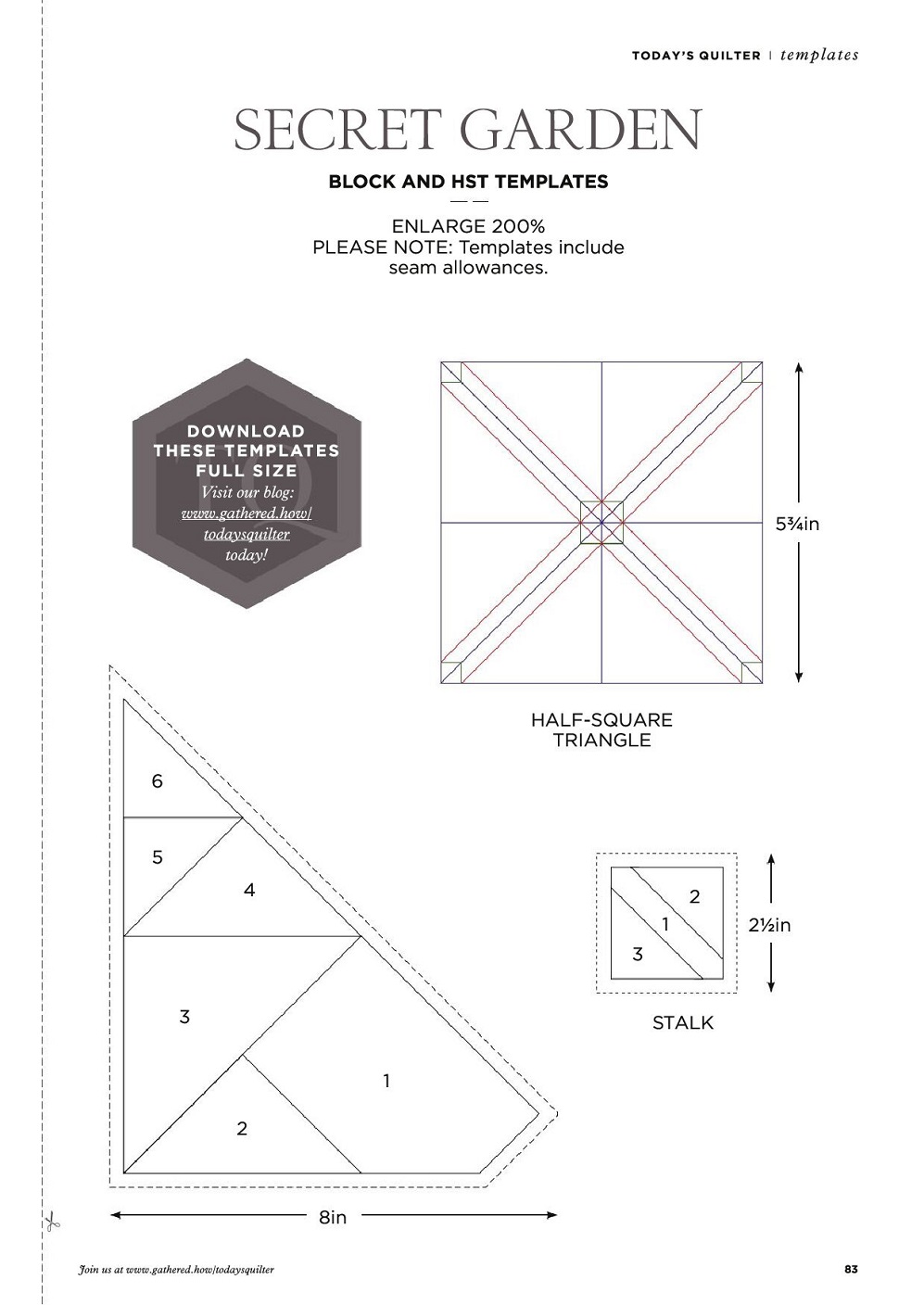 TODAY'S QUILTER | templates

SECRET GARDEN

BLOCK AND HST TEMPLATES

ENLARGE 200%
PLEASE NOTE: Templates include seam allowances.

DOWNLOAD THESE TEMPLATES FULL SIZE
Visit our blog: www.gathered.how/todaysquilter today!

5¾in

HALF-SQUARE TRIANGLE

6

5

4

3

1

2

8in

2

1

3

2½in

STALK

Join us at www.gathered.how/todaysquilter

83